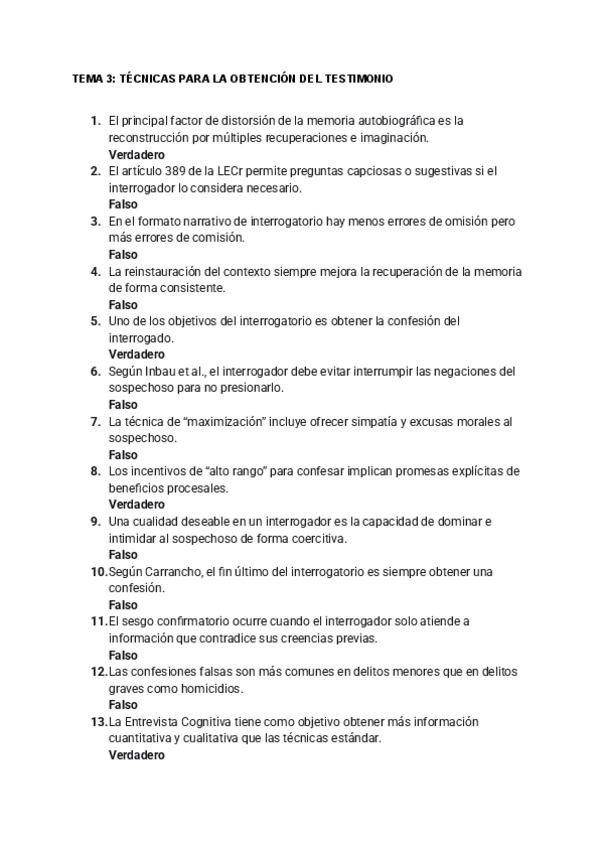 TEMA 3: TÉCNICAS PARA LA OBTENCIÓN DEL TESTIMONIO

1. El principal factor de distorsión de la memoria autobiográfica es la reconstrucción por múltiples recuperaciones e imaginación.
Verdadero
2. El artículo 389 de la LECr permite preguntas capciosas o sugestivas si el interrogador lo considera necesario.
Falso
3. En el formato narrativo de interrogatorio hay menos errores de omisión pero más errores de comisión.
Falso
4. La reinstauración del contexto siempre mejora la recuperación de la memoria de forma consistente.
Falso
5. Uno de los objetivos del interrogatorio es obtener la confesión del interrogado.
Verdadero
6. Según Inbau et al., el interrogador debe evitar interrumpir las negaciones del sospechoso para no presionarlo.
Falso
7. La técnica de "maximización" incluye ofrecer simpatía y excusas morales al sospechoso.
Falso
8. Los incentivos de "alto rango" para confesar implican promesas explícitas de beneficios procesales.
Verdadero
9. Una cualidad deseable en un interrogador es la capacidad de dominar e intimidar al sospechoso de forma coercitiva.
Falso
10. Según Carrancho, el fin último del interrogatorio es siempre obtener una confesión.
Falso
11. El sesgo confirmatorio ocurre cuando el interrogador solo atiende a información que contradice sus creencias previas.
Falso
12. Las confesiones falsas son más comunes en delitos menores que en delitos graves como homicidios.
Falso
13. La Entrevista Cognitiva tiene como objetivo obtener más información cuantitativa y cualitativa que las técnicas estándar.
Verdadero